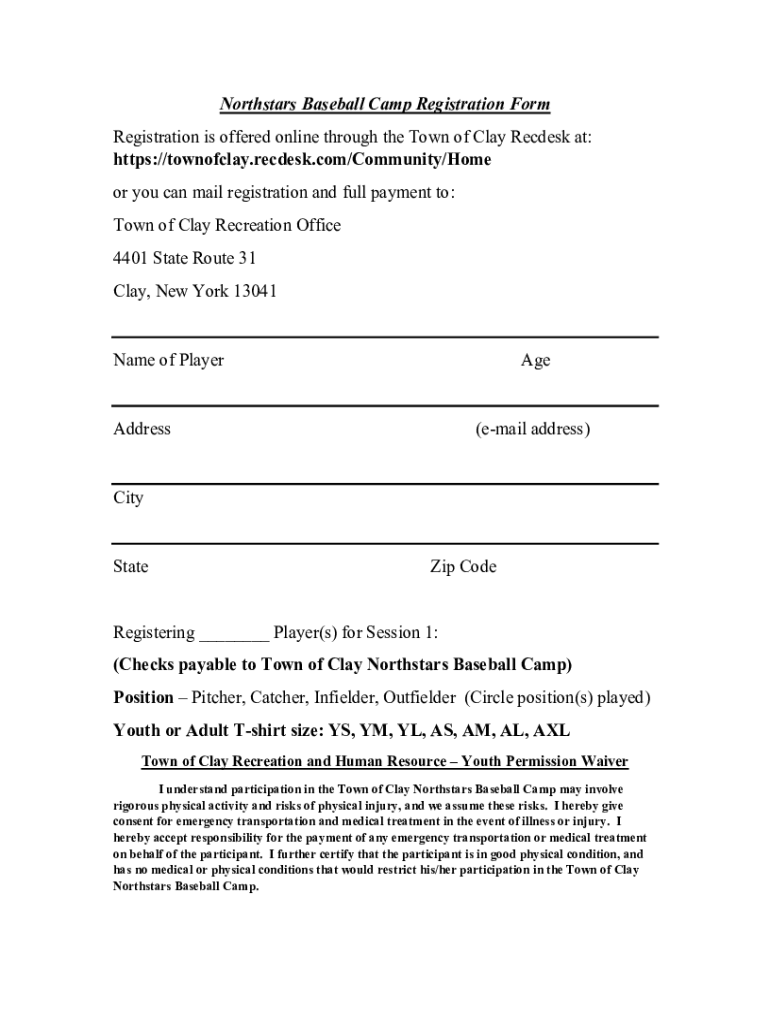 Northstars Baseball Camp Registration Form

Registration is offered online through the Town of Clay Recdesk at: https://townofclay.recdesk.com/Community/Home

or you can mail registration and full payment to:

Town of Clay Recreation Office

4401 State Route 31

Clay, New York 13041

Name of Player Age

Address (e-mail address)

City

State Zip Code

Registering ________ Player(s) for Session 1:

(Checks payable to Town of Clay Northstars Baseball Camp)

Position – Pitcher, Catcher, Infielder, Outfielder (Circle position(s) played)

Youth or Adult T-shirt size: YS, YM, YL, AS, AM, AL, AXL

Town of Clay Recreation and Human Resource – Youth Permission Waiver

I understand participation in the Town of Clay Northstars Baseball Camp may involve rigorous physical activity and risks of physical injury, and we assume these risks. I hereby give consent for emergency transportation and medical treatment in the event of illness or injury. I hereby accept responsibility for the payment of any emergency transportation or medical treatment on behalf of the participant. I further certify that the participant is in good physical condition, and has no medical or physical conditions that would restrict his/her participation in the Town of Clay Northstars Baseball Camp.